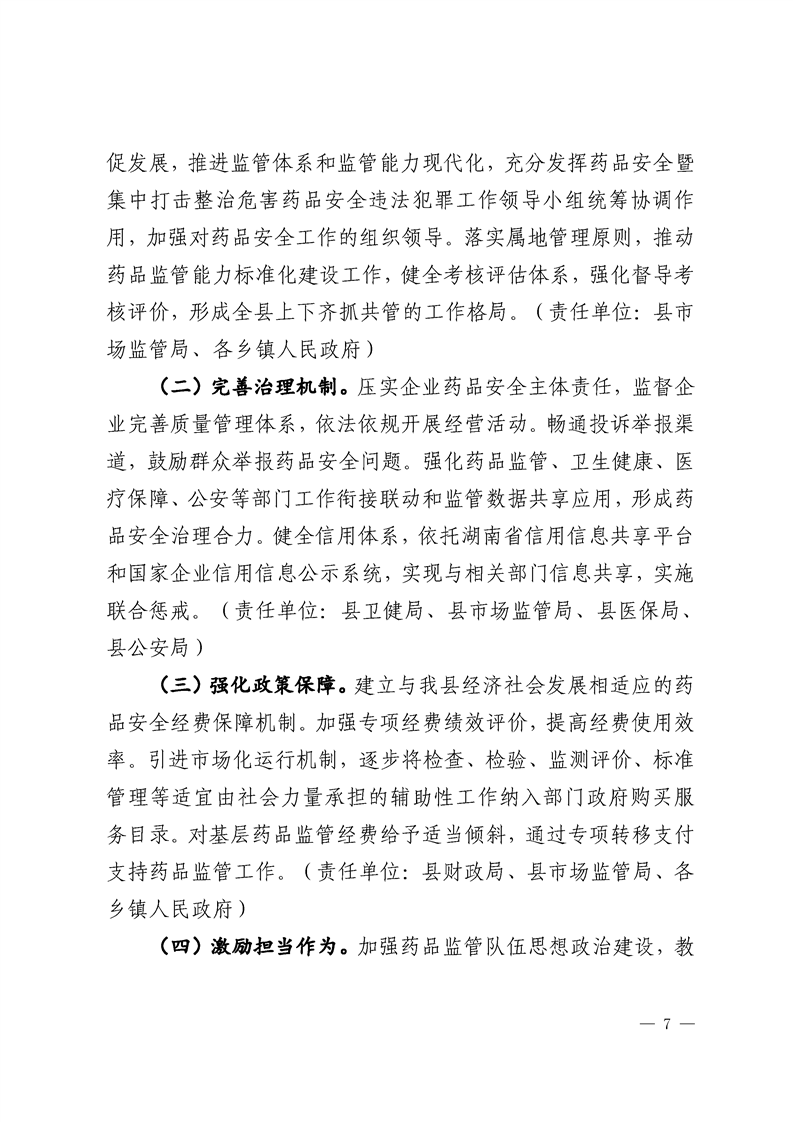 促发展，推进监管体系和监管能力现代化，充分发挥药品安全暨集中打击整治危害药品安全违法犯罪工作领导小组统筹协调作用，加强对药品安全工作的组织领导。落实属地管理原则，推动药品监管能力标准化建设工作，健全考核评估体系，强化督导考核评价，形成全县上下齐抓共管的工作格局。（责任单位：县市场监管局、各乡镇人民政府）

（二）完善治理机制。压实企业药品安全主体责任，监督企业完善质量管理体系，依法依规开展经营活动。畅通投诉举报渠道，鼓励群众举报药品安全问题。强化药品监管、卫生健康、医疗保障、公安等部门工作衔接联动和监管数据共享应用，形成药品安全治理合力。健全信用体系，依托湖南省信用信息共享平台和国家企业信用信息公示系统，实现与相关部门信息共享，实施联合惩戒。（责任单位：县卫健局、县市场监管局、县医保局、县公安局）

（三）强化政策保障。建立与我县经济社会发展相适应的药品安全经费保障机制。加强专项经费绩效评价，提高经费使用效率。引进市场化运行机制，逐步将检查、检验、监测评价、标准管理等适宜由社会力量承担的辅助性工作纳入部门政府购买服务目录。对基层药品监管经费给予适当倾斜，通过专项转移支付支持药品监管工作。（责任单位：县财政局、县市场监管局、各乡镇人民政府）

（四）激励担当作为。加强药品监管队伍思想政治建设，教

— 7 —